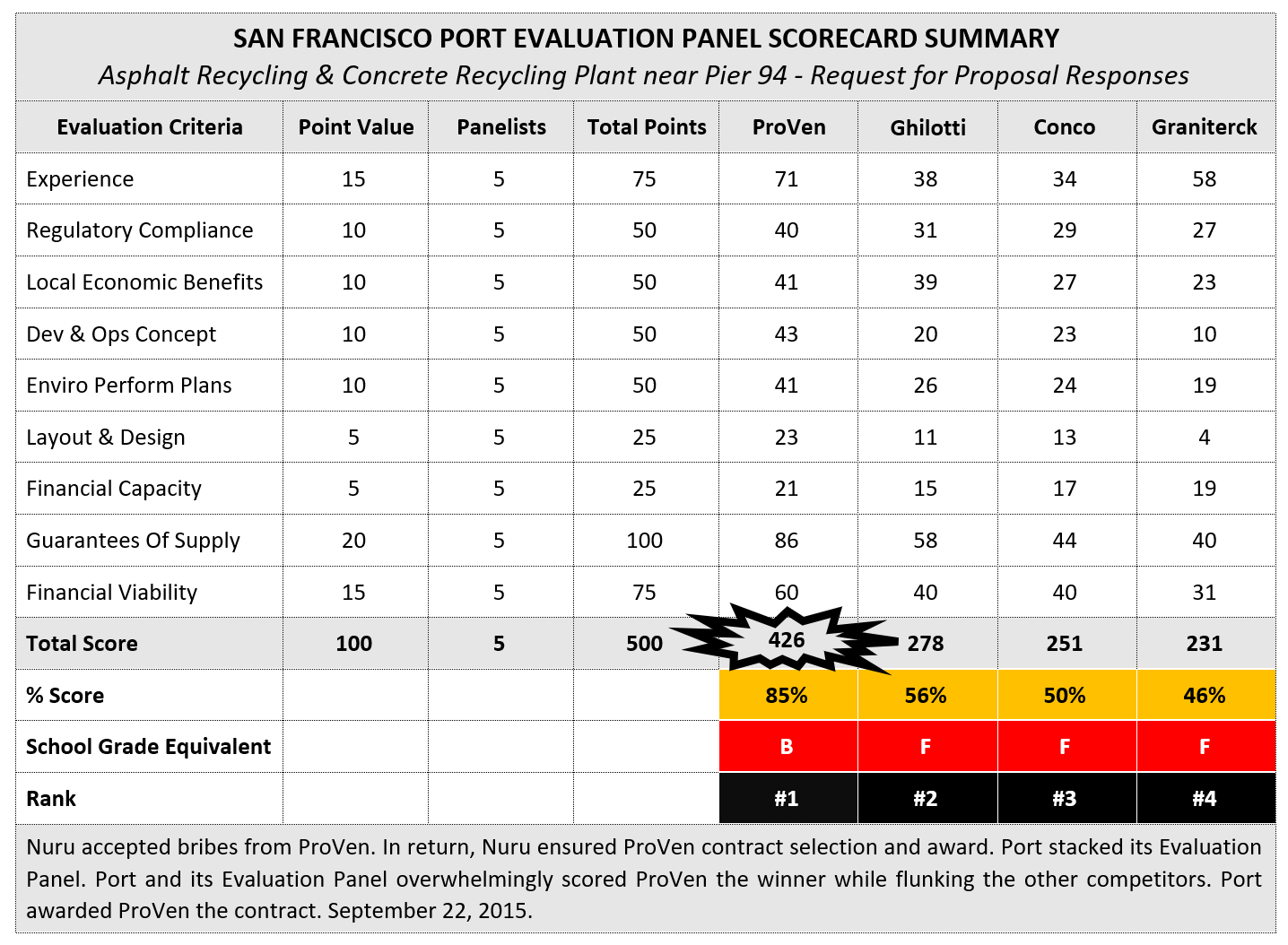 SAN FRANCISCO PORT EVALUATION PANEL SCORECARD SUMMARY
Asphalt Recycling & Concrete Recycling Plant near Pier 94 - Request for Proposal Responses

| Evaluation Criteria | Point Value | Panelists | Total Points | ProVen | Ghilotti | Conco | Graniterck |
|---|---|---|---|---|---|---|---|
| Experience | 15 | 5 | 75 | 71 | 38 | 34 | 58 |
| Regulatory Compliance | 10 | 5 | 50 | 40 | 31 | 29 | 27 |
| Local Economic Benefits | 10 | 5 | 50 | 41 | 39 | 27 | 23 |
| Dev & Ops Concept | 10 | 5 | 50 | 43 | 20 | 23 | 10 |
| Enviro Perform Plans | 10 | 5 | 50 | 41 | 26 | 24 | 19 |
| Layout & Design | 5 | 5 | 25 | 23 | 11 | 13 | 4 |
| Financial Capacity | 5 | 5 | 25 | 21 | 15 | 17 | 19 |
| Guarantees Of Supply | 20 | 5 | 100 | 86 | 58 | 44 | 40 |
| Financial Viability | 15 | 5 | 75 | 60 | 40 | 40 | 31 |
| Total Score | 100 | 5 | 500 | 426 | 278 | 251 | 231 |
| % Score | | | | 85% | 56% | 50% | 46% |
| School Grade Equivalent | | | | B | F | F | F |
| Rank | | | | #1 | #2 | #3 | #4 |

Nuru accepted bribes from ProVen. In return, Nuru ensured ProVen contract selection and award. Port stacked its Evaluation Panel. Port and its Evaluation Panel overwhelmingly scored ProVen the winner while flunking the other competitors. Port awarded ProVen the contract. September 22, 2015.